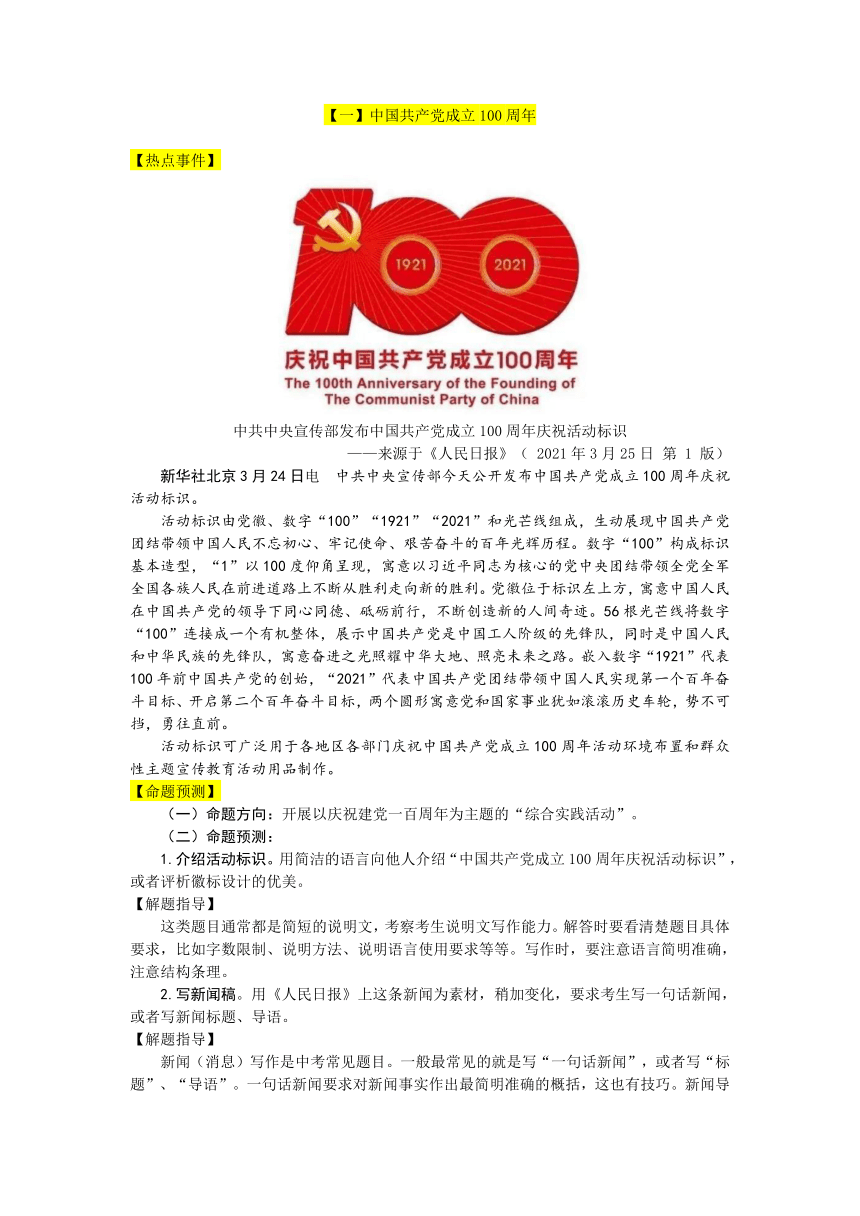 【一】中国共产党成立 100 周年

【热点事件】

1921 2021

庆祝中国共产党成立100周年
The 100th Anniversary of the Founding of The Communist Party of China

中共中央宣传部发布中国共产党成立 100 周年庆祝活动标识
——来源于《人民日报》（ 2021 年 3 月 25 日 第 1 版）

新华社北京 3 月 24 日电 中共中央宣传部今天公开发布中国共产党成立 100 周年庆祝活动标识。

活动标识由党徽、数字“100”“1921”“2021”和光芒线组成，生动展现中国共产党团结带领中国人民不忘初心、牢记使命、艰苦奋斗的百年光辉历程。数字“100”构成标识基本造型，“1”以 100 度仰角呈现，寓意以习近平同志为核心的党中央团结带领全党全军全国各族人民在前进道路上不断从胜利走向新的胜利。党徽位于标识左上方，寓意中国人民在中国共产党的领导下同心同德、砥砺前行，不断创造新的人间奇迹。56 根光芒线将数字“100”连接成一个有机整体，展示中国共产党是中国工人阶级的先锋队，同时是中国人民和中华民族的先锋队，寓意奋进之光照耀中华大地、照亮未来之路。嵌入数字“1921”代表 100 年前中国共产党的创始，“2021”代表中国共产党团结带领中国人民实现第一个百年奋斗目标、开启第二个百年奋斗目标，两个圆形寓意党和国家事业犹如滚滚历史车轮，势不可挡，勇往直前。

活动标识可广泛用于各地区各部门庆祝中国共产党成立 100 周年活动环境布置和群众性主题宣传教育活动用品制作。

【命题预测】

（一）命题方向：开展以庆祝建党一百周年为主题的“综合实践活动”。

（二）命题预测：

1. 介绍活动标识。用简洁的语言向他人介绍“中国共产党成立 100 周年庆祝活动标识”，或者评析徽标设计的优美。

【解题指导】

这类题目通常都是简短的说明文，考察考生说明文写作能力。解答时要看清楚题目具体要求，比如字数限制、说明方法、说明语言使用要求等等。写作时，要注意语言简明准确，注意结构条理。

2. 写新闻稿。用《人民日报》上这条新闻为素材，稍加变化，要求考生写一句话新闻，或者写新闻标题、导语。

【解题指导】

新闻（消息）写作是中考常见题目。一般最常见的就是写“一句话新闻”，或者写“标题”、“导语”。一句话新闻要求对新闻事实作出最简明准确的概括，这也有技巧。新闻导